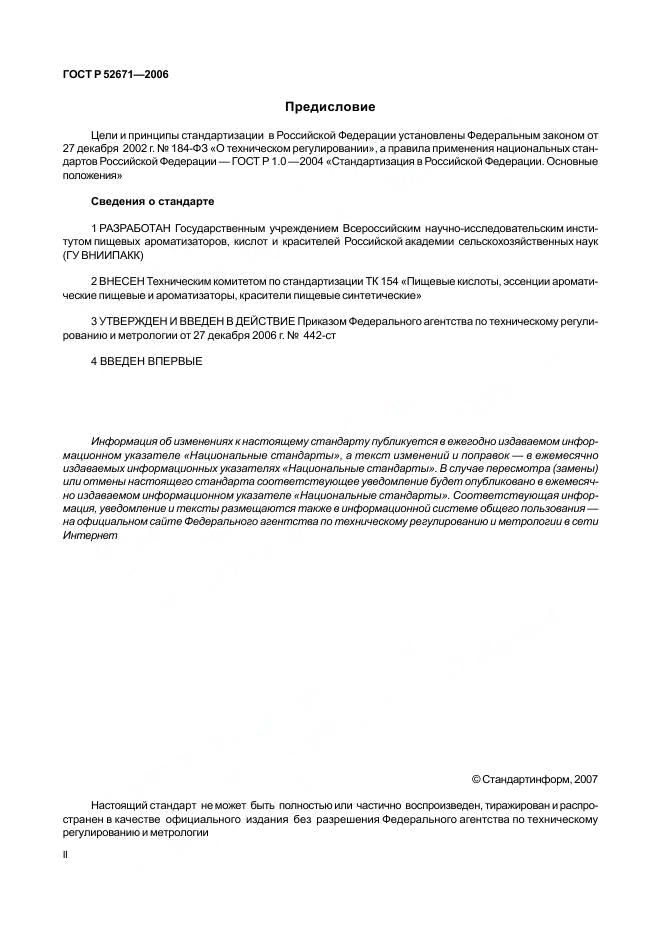 ГОСТ Р 52671—2006

Предисловие

Цели и принципы стандартизации в Российской Федерации установлены Федеральным законом от 27 декабря 2002 г. № 184-ФЗ «О техническом регулировании», а правила применения национальных стандартов Российской Федерации — ГОСТ Р 1.0 —2004 «Стандартизация в Российской Федерации. Основные положения»

Сведения о стандарте

1 РАЗРАБОТАН Государственным учреждением Всероссийским научно-исследовательским институтом пищевых ароматизаторов, кислот и красителей Российской академии сельскохозяйственных наук (ГУ ВНИИПАКК)

2 ВНЕСЕН Техническим комитетом по стандартизации ТК 154 «Пищевые кислоты, эссенции ароматические пищевые и ароматизаторы, красители пищевые синтетические»

3 УТВЕРЖДЕН И ВВЕДЕН В ДЕЙСТВИЕ Приказом Федерального агентства по техническому регулированию и метрологии от 27 декабря 2006 г. № 442-ст

4 ВВЕДЕН ВПЕРВЫЕ

Информация об изменениях к настоящему стандарту публикуется в ежегодно издаваемом информационном указателе «Национальные стандарты», а текст изменений и поправок — в ежемесячно издаваемых информационных указателях «Национальные стандарты». В случае пересмотра (замены) или отмены настоящего стандарта соответствующее уведомление будет опубликовано в ежемесячно издаваемом информационном указателе «Национальные стандарты». Соответствующая информация, уведомление и тексты размещаются также в информационной системе общего пользования — на официальном сайте Федерального агентства по техническому регулированию и метрологии в сети Интернет

© Стандартинформ, 2007

Настоящий стандарт не может быть полностью или частично воспроизведен, тиражирован и распространен в качестве официального издания без разрешения Федерального агентства по техническому регулированию и метрологии

II